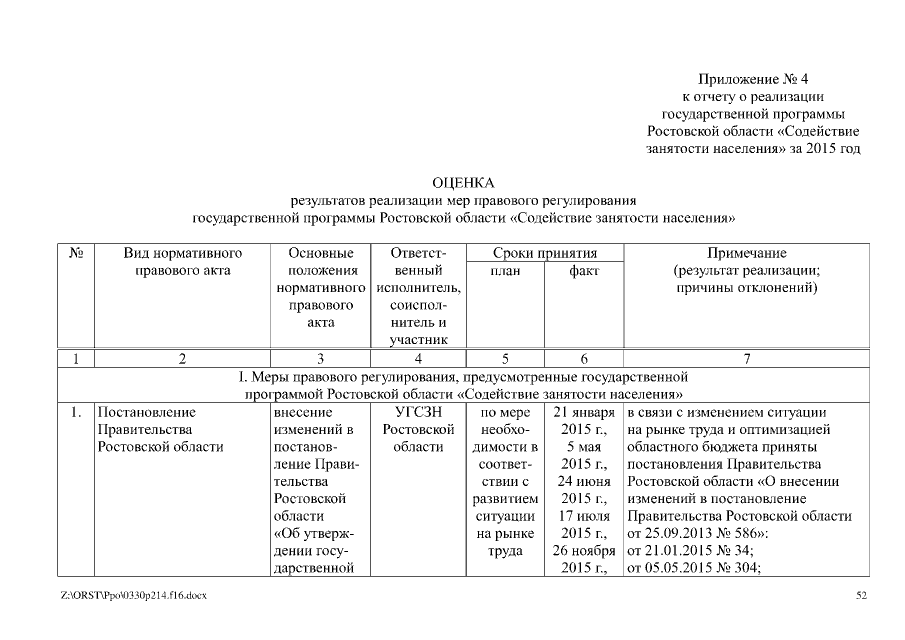 Приложение № 4
к отчету о реализации
государственной программы
Ростовской области «Содействие
занятости населения» за 2015 год

ОЦЕНКА
результатов реализации мер правового регулирования
государственной программы Ростовской области «Содействие занятости населения»

| № | Вид нормативного правового акта | Основные положения нормативного правового акта | Ответственный исполнитель, соисполнитель и участник | Сроки принятия план | Сроки принятия факт | Примечание (результат реализации; причины отклонений) |
|---|---|---|---|---|---|---|
| 1 | 2 | 3 | 4 | 5 | 6 | 7 |
| I. Меры правового регулирования, предусмотренные государственной программой Ростовской области «Содействие занятости населения» | | | | | | |
| 1. | Постановление Правительства Ростовской области | внесение изменений в постановление Правительства Ростовской области «Об утверждении государственной | УГСЗН Ростовской области | по мере необходимости в соответствии с развитием ситуации на рынке труда | 21 января 2015 г., 5 мая 2015 г., 24 июня 2015 г., 17 июля 2015 г., 26 ноября 2015 г., | в связи с изменением ситуации на рынке труда и оптимизацией областного бюджета приняты постановления Правительства Ростовской области «О внесении изменений в постановление Правительства Ростовской области от 25.09.2013 № 586»: от 21.01.2015 № 34; от 05.05.2015 № 304; |

Z:\ORST\Ppo\0330p214.f16.docx

52